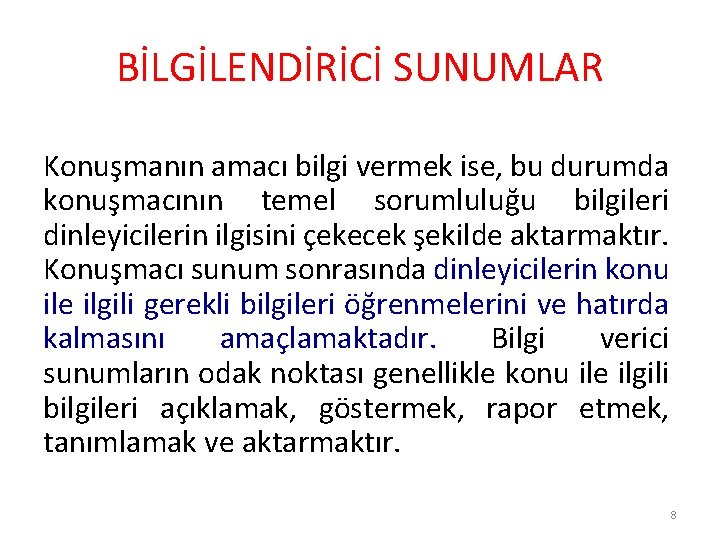 BİLGİLENDİRİCİ SUNUMLAR

Konuşmanın amacı bilgi vermek ise, bu durumda konuşmacının temel sorumluluğu bilgileri dinleyicilerin ilgisini çekecek şekilde aktarmaktır. Konuşmacı sunum sonrasında dinleyicilerin konu ile ilgili gerekli bilgileri öğrenmelerini ve hatırda kalmasını amaçlamaktadır. Bilgi verici sunumların odak noktası genellikle konu ile ilgili bilgileri açıklamak, göstermek, rapor etmek, tanımlamak ve aktarmaktır.

8